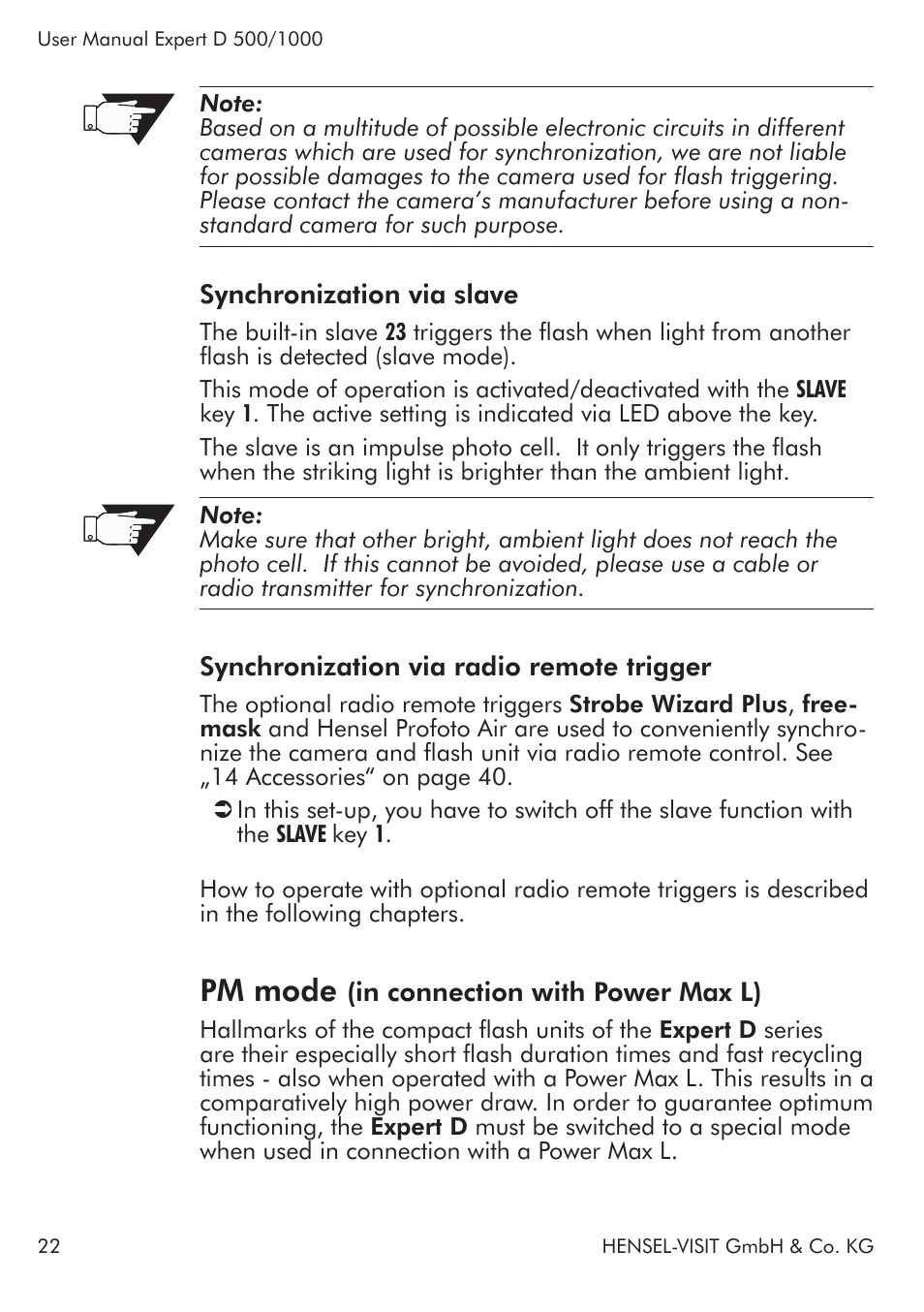 User Manual Expert D 500/1000

Note:
Based on a multitude of possible electronic circuits in different cameras which are used for synchronization, we are not liable for possible damages to the camera used for flash triggering. Please contact the camera's manufacturer before using a non-standard camera for such purpose.

Synchronization via slave

The built-in slave 23 triggers the flash when light from another flash is detected (slave mode).

This mode of operation is activated/deactivated with the SLAVE key 1. The active setting is indicated via LED above the key.

The slave is an impulse photo cell. It only triggers the flash when the striking light is brighter than the ambient light.

Note:
Make sure that other bright, ambient light does not reach the photo cell. If this cannot be avoided, please use a cable or radio transmitter for synchronization.

Synchronization via radio remote trigger

The optional radio remote triggers Strobe Wizard Plus, freemask and Hensel Profoto Air are used to conveniently synchronize the camera and flash unit via radio remote control. See „14 Accessories“ on page 40.

➲ In this set-up, you have to switch off the slave function with the SLAVE key 1.

How to operate with optional radio remote triggers is described in the following chapters.

PM mode (in connection with Power Max L)

Hallmarks of the compact flash units of the Expert D series are their especially short flash duration times and fast recycling times - also when operated with a Power Max L. This results in a comparatively high power draw. In order to guarantee optimum functioning, the Expert D must be switched to a special mode when used in connection with a Power Max L.

22

HENSEL-VISIT GmbH & Co. KG